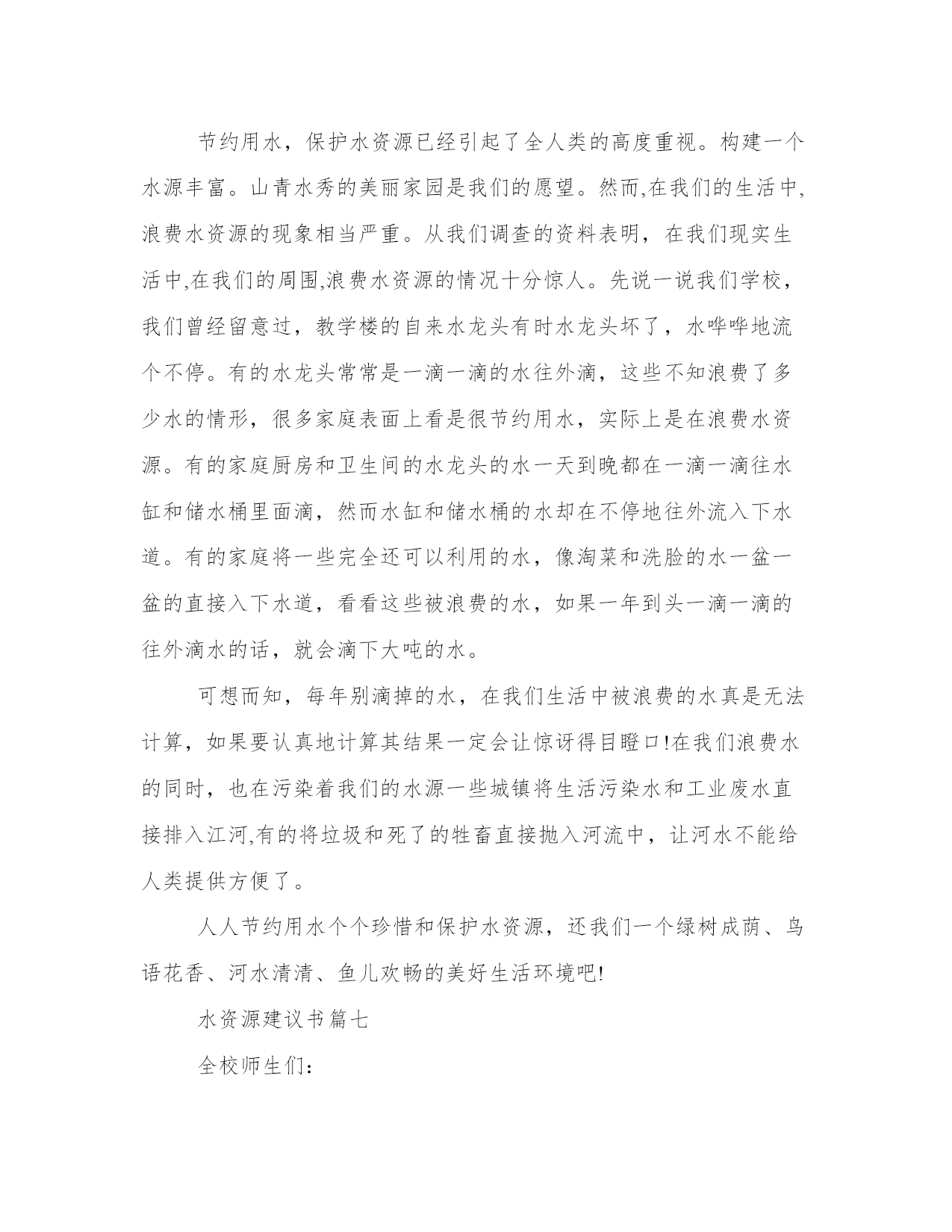 节约用水，保护水资源已经引起了全人类的高度重视。构建一个水源丰富。山青水秀的美丽家园是我们的愿望。然而,在我们的生活中,浪费水资源的现象相当严重。从我们调查的资料表明，在我们现实生活中,在我们的周围,浪费水资源的情况十分惊人。先说一说我们学校，我们曾经留意过，教学楼的自来水龙头有时水龙头坏了，水哗哗地流个不停。有的水龙头常常是一滴一滴的水往外滴，这些不知浪费了多少水的情形，很多家庭表面上看是很节约用水，实际上是在浪费水资源。有的家庭厨房和卫生间的水龙头的水一天到晚都在一滴一滴往水缸和储水桶里面滴，然而水缸和储水桶的水却在不停地往外流入下水道。有的家庭将一些完全还可以利用的水，像淘菜和洗脸的水一盆一盆的直接入下水道，看看这些被浪费的水，如果一年到头一滴一滴的往外滴水的话，就会滴下大吨的水。

可想而知，每年别滴掉的水，在我们生活中被浪费的水真是无法计算，如果要认真地计算其结果一定会让惊讶得目瞪口!在我们浪费水的同时，也在污染着我们的水源一些城镇将生活污染水和工业废水直接排入江河,有的将垃圾和死了的牲畜直接抛入河流中，让河水不能给人类提供方便了。

人人节约用水个个珍惜和保护水资源，还我们一个绿树成荫、鸟语花香、河水清清、鱼儿欢畅的美好生活环境吧!

水资源建议书篇七

全校师生们：